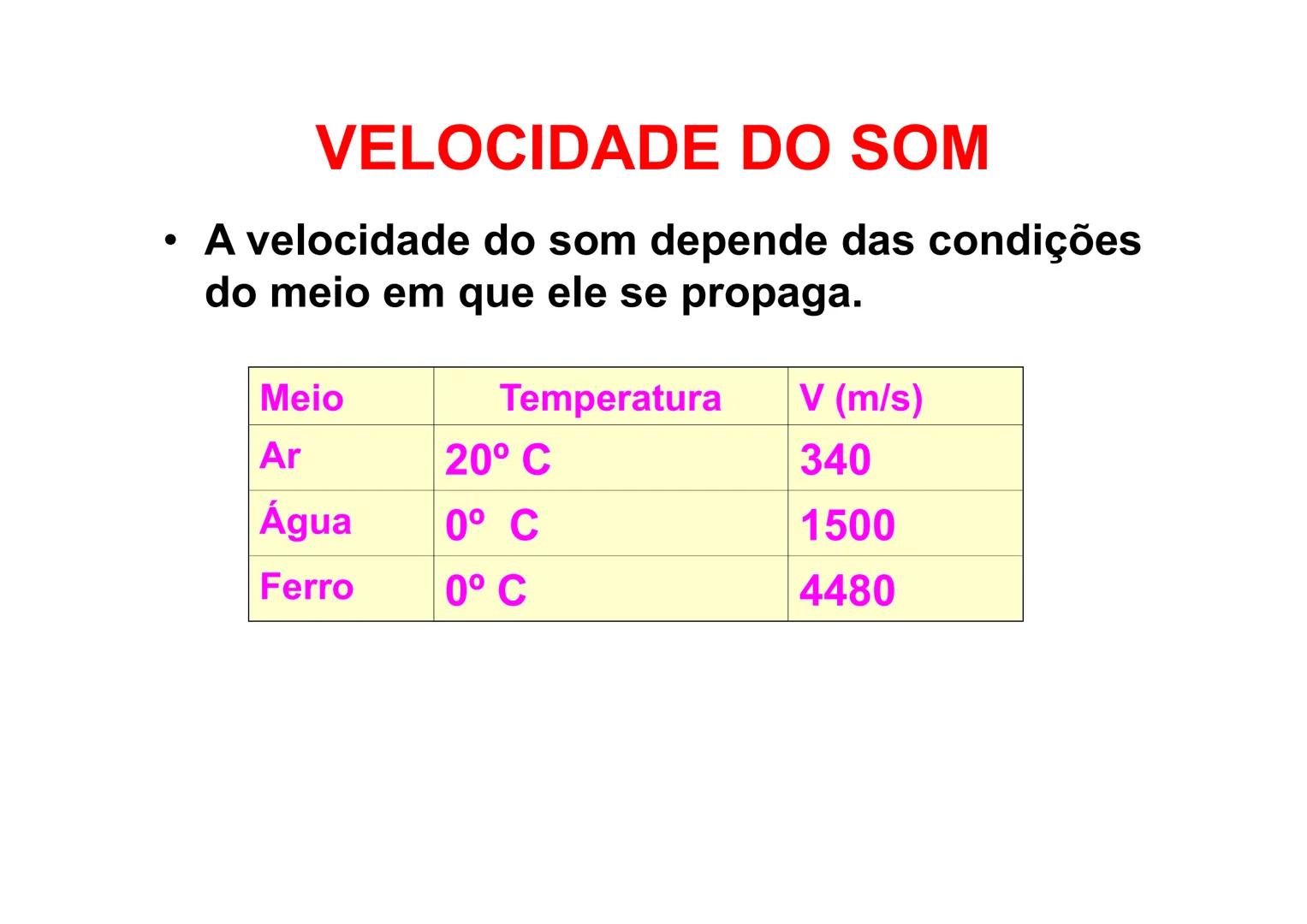 VELOCIDADE DO SOM

• A velocidade do som depende das condições do meio em que ele se propaga.

| Meio | Temperatura | V (m/s) |
|---|---|---|
| Ar | 20º C | 340 |
| Água | 0º C | 1500 |
| Ferro | 0º C | 4480 |